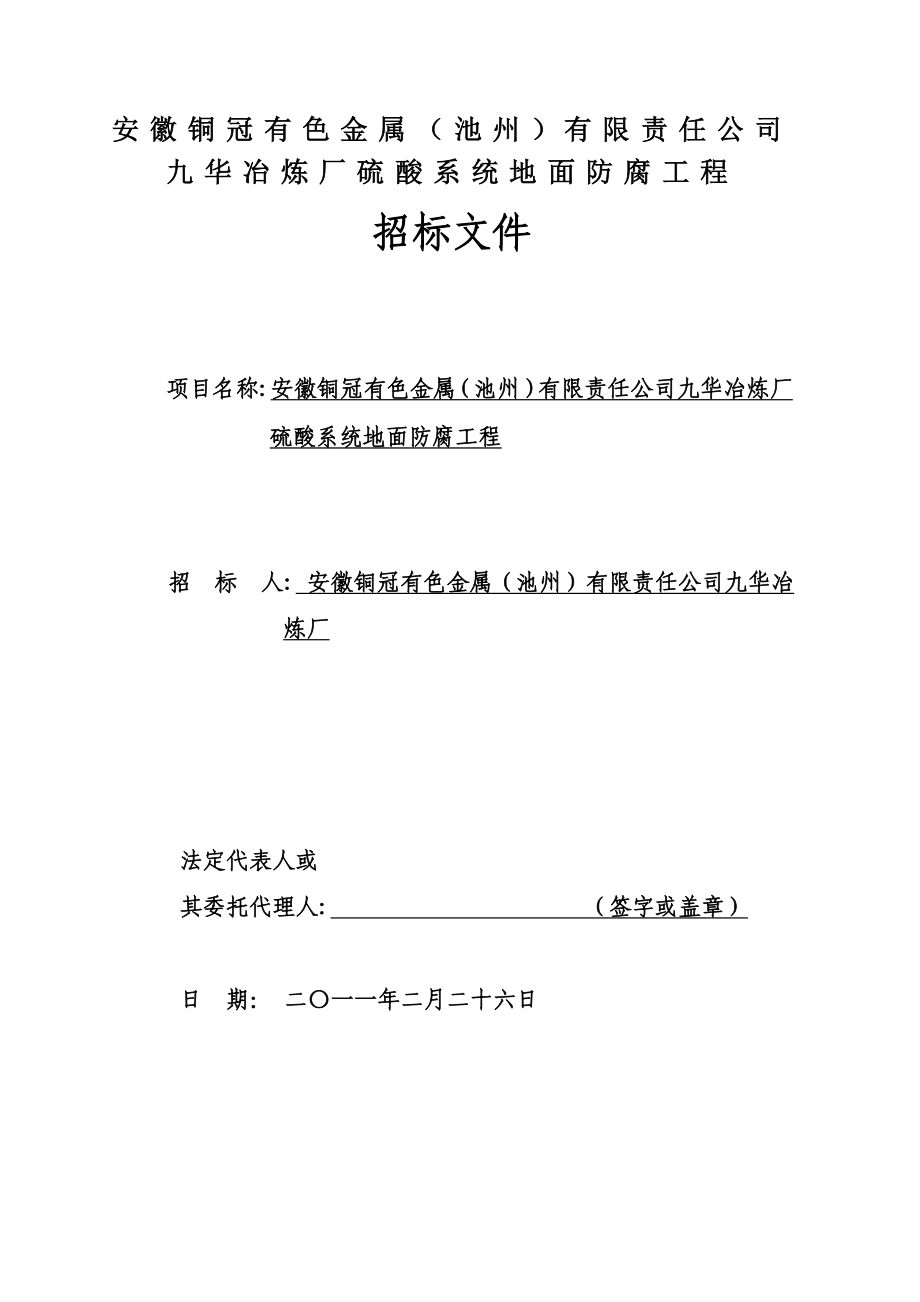 安徽铜冠有色金属（池州）有限责任公司
九华冶炼厂硫酸系统地面防腐工程

招标文件

项目名称: 安徽铜冠有色金属（池州）有限责任公司九华冶炼厂硫酸系统地面防腐工程

招 标 人: 安徽铜冠有色金属（池州）有限责任公司九华冶炼厂

法定代表人或
其委托代理人: （签字或盖章）

日 期: 二〇一一年二月二十六日